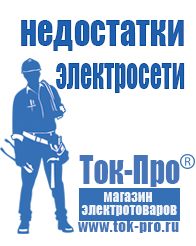 недостатки электросети

Ток-Про®

магазин электротоваров

www.tok-pro.ru